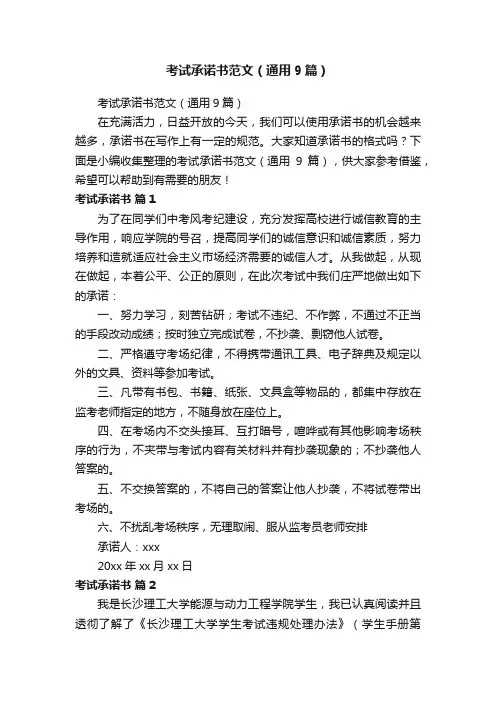 考试承诺书范文（通用9篇）

考试承诺书范文（通用9篇）

在充满活力，日益开放的今天，我们可以使用承诺书的机会越来越多，承诺书在写作上有一定的规范。大家知道承诺书的格式吗？下面是小编收集整理的考试承诺书范文（通用 9 篇），供大家参考借鉴，希望可以帮助到有需要的朋友！

考试承诺书 篇1

为了在同学们中考风考纪建设，充分发挥高校进行诚信教育的主导作用，响应学院的号召，提高同学们的诚信意识和诚信素质，努力培养和造就适应社会主义市场经济需要的诚信人才。从我做起，从现在做起，本着公平、公正的原则，在此次考试中我们庄严地做出如下的承诺：

一、努力学习，刻苦钻研；考试不违纪、不作弊，不通过不正当的手段改动成绩；按时独立完成试卷，不抄袭、剽窃他人试卷。

二、严格遵守考场纪律，不得携带通讯工具、电子辞典及规定以外的文具、资料等参加考试。

三、凡带有书包、书籍、纸张、文具盒等物品的，都集中存放在监考老师指定的地方，不随身放在座位上。

四、在考场内不交头接耳、互打暗号，喧哗或有其他影响考场秩序的行为，不夹带与考试内容有关材料并有抄袭现象的；不抄袭他人答案的。

五、不交换答案的，不将自己的答案让他人抄袭，不将试卷带出考场的。

六、不扰乱考场秩序，无理取闹、服从监考员老师安排

承诺人：xxx

20xx 年 xx 月 xx 日

考试承诺书 篇2

我是长沙理工大学能源与动力工程学院学生，我已认真阅读并且透彻了解了《长沙理工大学学生考试违规处理办法》（学生手册第